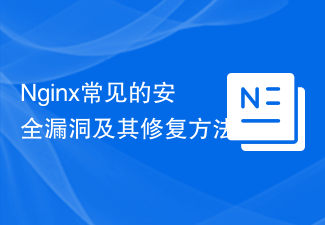 Nginx常见的安全漏洞及其修复方法

N